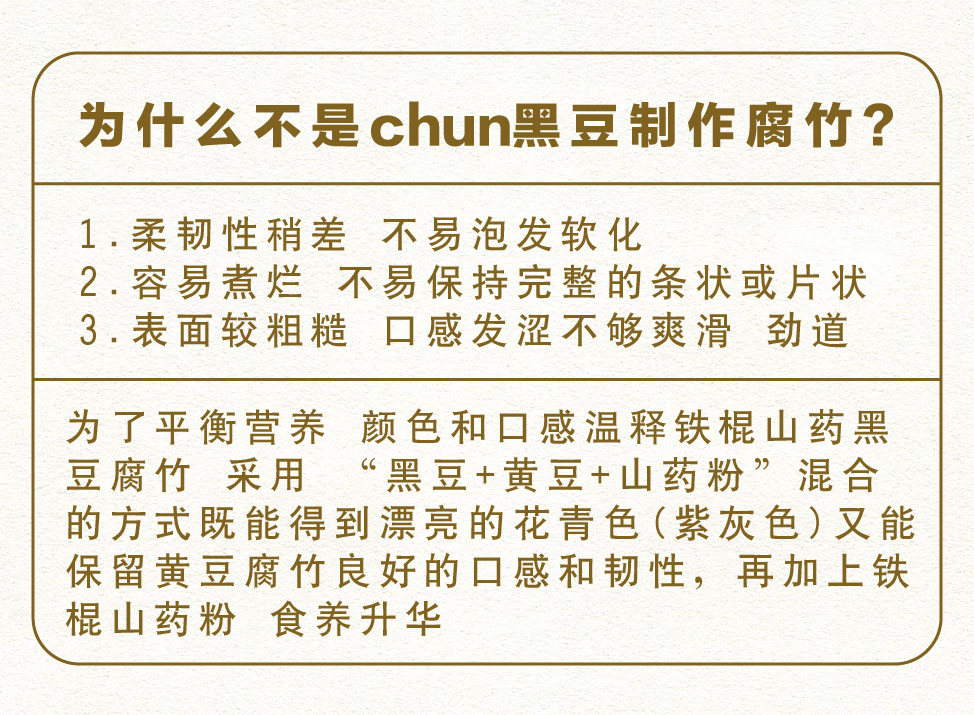 为什么不是chun黑豆制作腐竹？

1.柔韧性稍差 不易泡发软化
2.容易煮烂 不易保持完整的条状或片状
3.表面较粗糙 口感发涩不够爽滑 劲道

为了平衡营养 颜色和口感温释铁棍山药黑豆腐竹 采用 “黑豆+黄豆+山药粉”混合的方式既能得到漂亮的花青色(紫灰色)又能保留黄豆腐竹良好的口感和韧性，再加上铁棍山药粉 食养升华